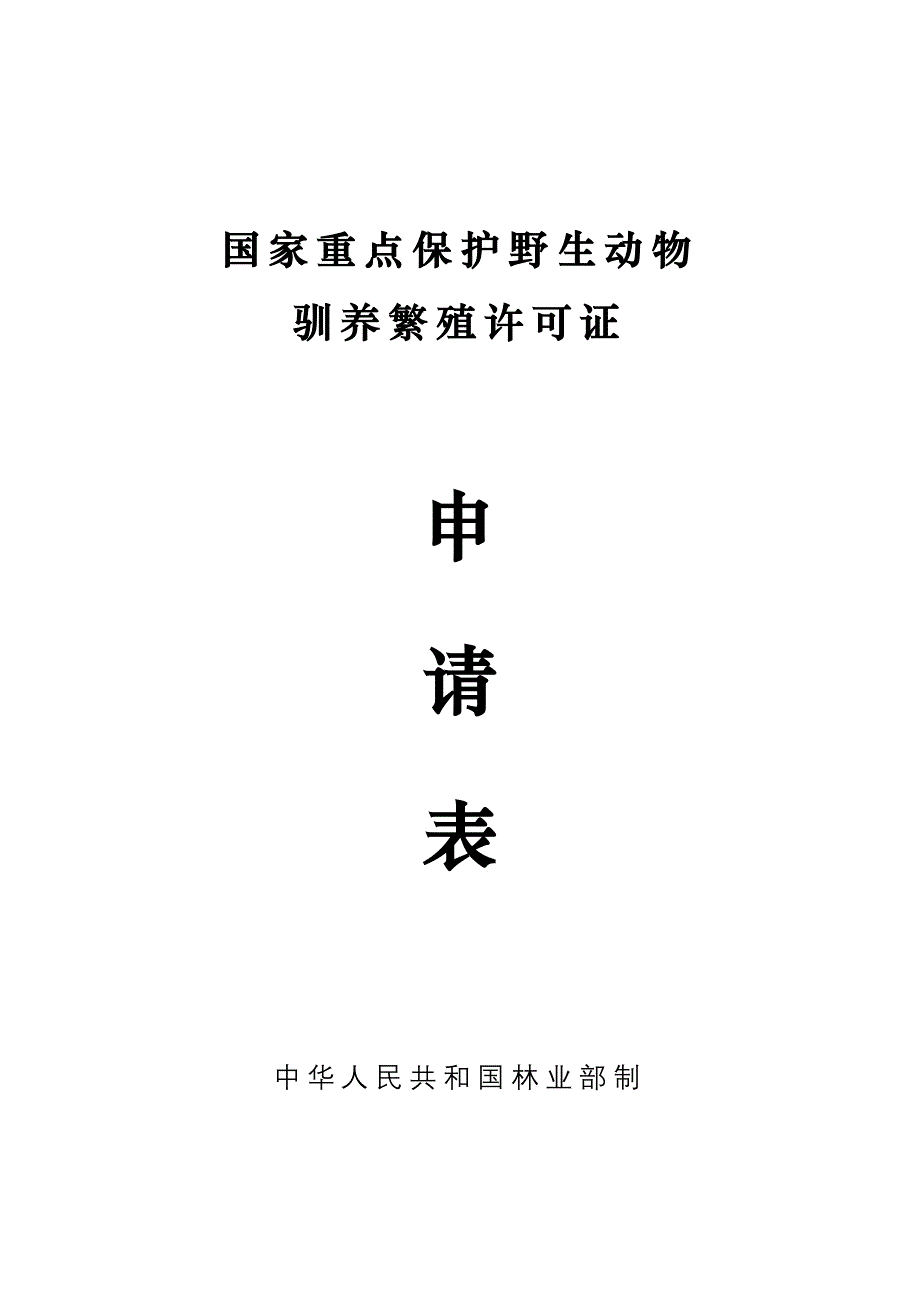 国家重点保护野生动物
驯养繁殖许可证

申

请

表

中华人民共和国林业部制